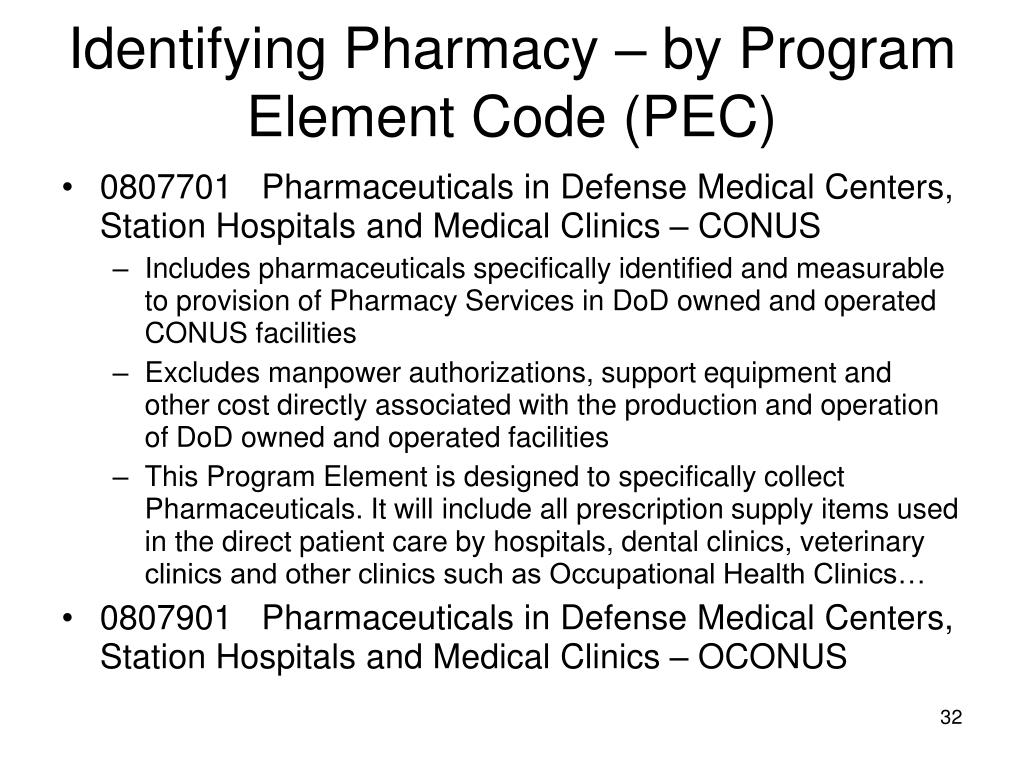 Identifying Pharmacy – by Program Element Code (PEC)

• 0807701 Pharmaceuticals in Defense Medical Centers, Station Hospitals and Medical Clinics – CONUS
– Includes pharmaceuticals specifically identified and measurable to provision of Pharmacy Services in DoD owned and operated CONUS facilities
– Excludes manpower authorizations, support equipment and other cost directly associated with the production and operation of DoD owned and operated facilities
– This Program Element is designed to specifically collect Pharmaceuticals. It will include all prescription supply items used in the direct patient care by hospitals, dental clinics, veterinary clinics and other clinics such as Occupational Health Clinics…
• 0807901 Pharmaceuticals in Defense Medical Centers, Station Hospitals and Medical Clinics – OCONUS

32